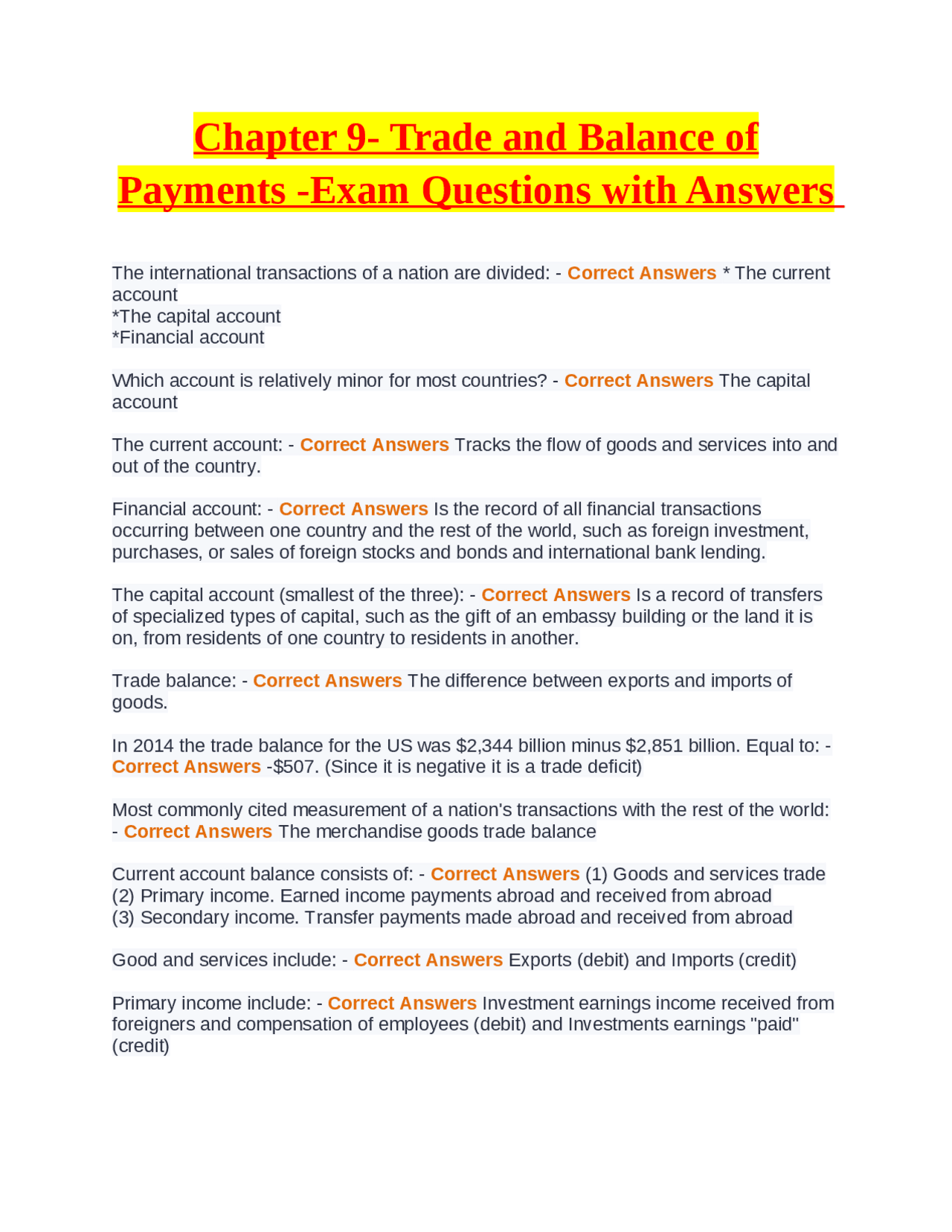 Chapter 9- Trade and Balance of Payments -Exam Questions with Answers

The international transactions of a nation are divided: - Correct Answers * The current account
*The capital account
*Financial account

Which account is relatively minor for most countries? - Correct Answers The capital account

The current account: - Correct Answers Tracks the flow of goods and services into and out of the country.

Financial account: - Correct Answers Is the record of all financial transactions occurring between one country and the rest of the world, such as foreign investment, purchases, or sales of foreign stocks and bonds and international bank lending.

The capital account (smallest of the three): - Correct Answers Is a record of transfers of specialized types of capital, such as the gift of an embassy building or the land it is on, from residents of one country to residents in another.

Trade balance: - Correct Answers The difference between exports and imports of goods.

In 2014 the trade balance for the US was $2,344 billion minus $2,851 billion. Equal to: - Correct Answers -$507. (Since it is negative it is a trade deficit)

Most commonly cited measurement of a nation's transactions with the rest of the world: - Correct Answers The merchandise goods trade balance

Current account balance consists of: - Correct Answers (1) Goods and services trade
(2) Primary income. Earned income payments abroad and received from abroad
(3) Secondary income. Transfer payments made abroad and received from abroad

Good and services include: - Correct Answers Exports (debit) and Imports (credit)

Primary income include: - Correct Answers Investment earnings income received from foreigners and compensation of employees (debit) and Investments earnings "paid" (credit)